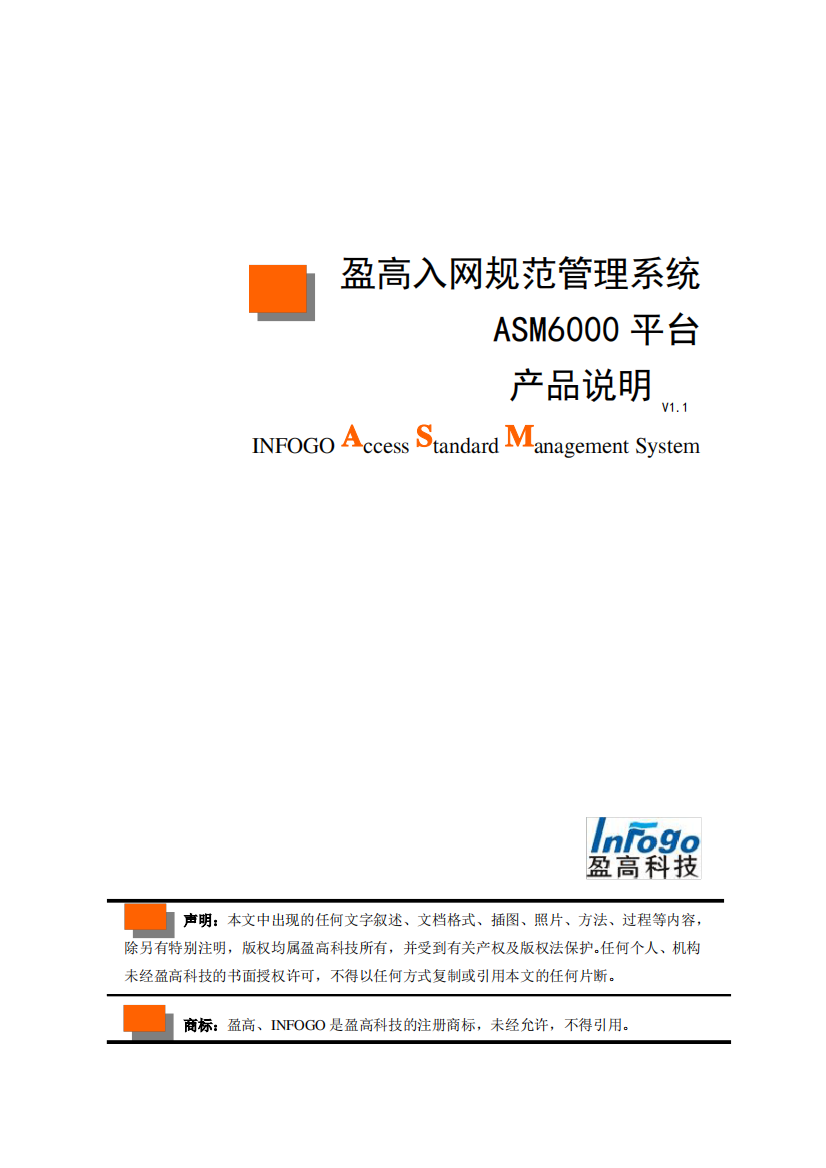 盈高入网规范管理系统

ASM6000 平台

产品说明 V1.1

INFOGO Access Standard Management System

InFogo
盈高科技

声明：本文中出现的任何文字叙述、文档格式、插图、照片、方法、过程等内容，除另有特别注明，版权均属盈高科技所有，并受到有关产权及版权法保护。任何个人、机构未经盈高科技的书面授权许可，不得以任何方式复制或引用本文的任何片断。

商标：盈高、INFOGO 是盈高科技的注册商标，未经允许，不得引用。